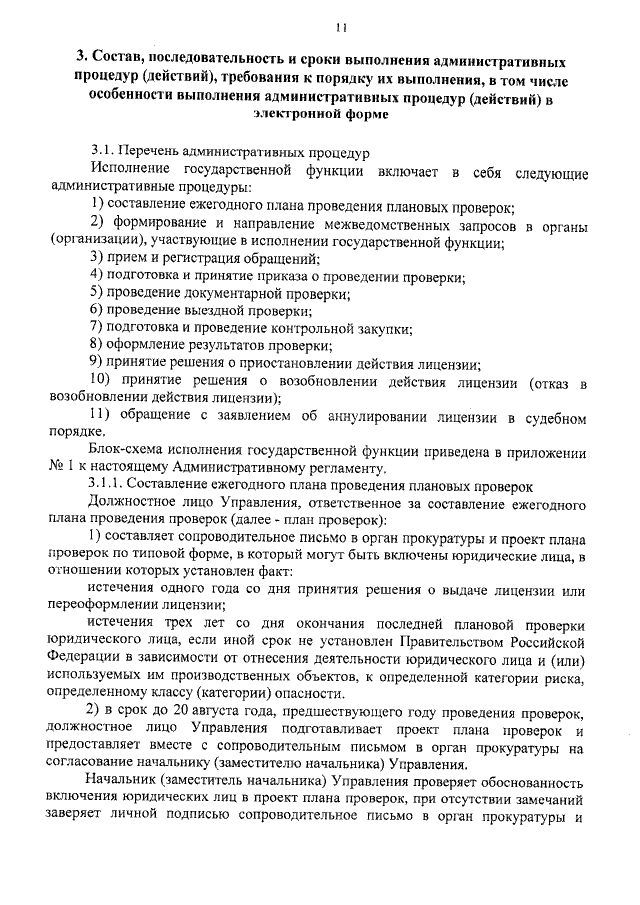 11

3. Состав, последовательность и сроки выполнения административных процедур (действий), требования к порядку их выполнения, в том числе особенности выполнения административных процедур (действий) в электронной форме

3.1. Перечень административных процедур

Исполнение государственной функции включает в себя следующие административные процедуры:

1) составление ежегодного плана проведения плановых проверок;

2) формирование и направление межведомственных запросов в органы (организации), участвующие в исполнении государственной функции;

3) прием и регистрация обращений;

4) подготовка и принятие приказа о проведении проверки;

5) проведение документарной проверки;

6) проведение выездной проверки;

7) подготовка и проведение контрольной закупки;

8) оформление результатов проверки;

9) принятие решения о приостановлении действия лицензии;

10) принятие решения о возобновлении действия лицензии (отказ в возобновлении действия лицензии);

11) обращение с заявлением об аннулировании лицензии в судебном порядке.

Блок-схема исполнения государственной функции приведена в приложении № 1 к настоящему Административному регламенту.

3.1.1. Составление ежегодного плана проведения плановых проверок

Должностное лицо Управления, ответственное за составление ежегодного плана проведения проверок (далее - план проверок):

1) составляет сопроводительное письмо в орган прокуратуры и проект плана проверок по типовой форме, в который могут быть включены юридические лица, в отношении которых установлен факт:

истечения одного года со дня принятия решения о выдаче лицензии или переоформлении лицензии;

истечения трех лет со дня окончания последней плановой проверки юридического лица, если иной срок не установлен Правительством Российской Федерации в зависимости от отнесения деятельности юридического лица и (или) используемых им производственных объектов, к определенной категории риска, определенному классу (категории) опасности.

2) в срок до 20 августа года, предшествующего году проведения проверок, должностное лицо Управления подготавливает проект плана проверок и предоставляет вместе с сопроводительным письмом в орган прокуратуры на согласование начальнику (заместителю начальника) Управления.

Начальник (заместитель начальника) Управления проверяет обоснованность включения юридических лиц в проект плана проверок, при отсутствии замечаний заверяет личной подписью сопроводительное письмо в орган прокуратуры и